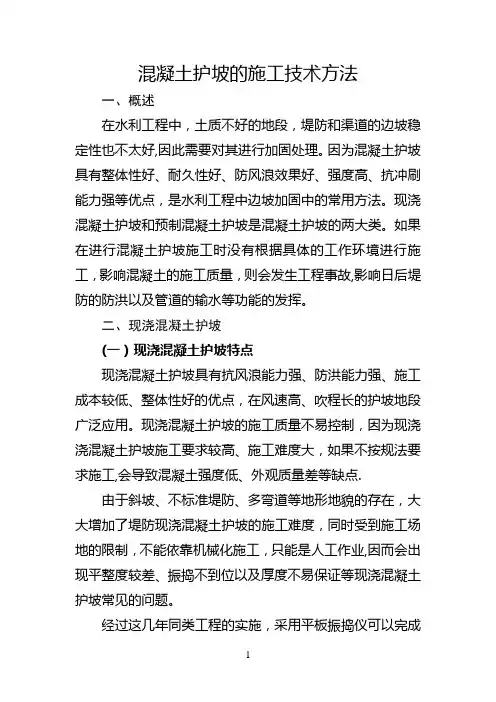 混凝土护坡的施工技术方法

一、概述

在水利工程中，土质不好的地段，堤防和渠道的边坡稳定性也不太好,因此需要对其进行加固处理。因为混凝土护坡具有整体性好、耐久性好、防风浪效果好、强度高、抗冲刷能力强等优点，是水利工程中边坡加固中的常用方法。现浇混凝土护坡和预制混凝土护坡是混凝土护坡的两大类。如果在进行混凝土护坡施工时没有根据具体的工作环境进行施工，影响混凝土的施工质量，则会发生工程事故,影响日后堤防的防洪以及管道的输水等功能的发挥。

二、现浇混凝土护坡

(一)现浇混凝土护坡特点

现浇混凝土护坡具有抗风浪能力强、防洪能力强、施工成本较低、整体性好的优点，在风速高、吹程长的护坡地段广泛应用。现浇混凝土护坡的施工质量不易控制，因为现浇浇混凝土护坡施工要求较高、施工难度大，如果不按规法要求施工,会导致混凝土强度低、外观质量差等缺点.

由于斜坡、不标准堤防、多弯道等地形地貌的存在，大大增加了堤防现浇混凝土护坡的施工难度，同时受到施工场地的限制，不能依靠机械化施工，只能是人工作业,因而会出现平整度较差、振捣不到位以及厚度不易保证等现浇混凝土护坡常见的问题。

经过这几年同类工程的实施，采用平板振捣仪可以完成

1